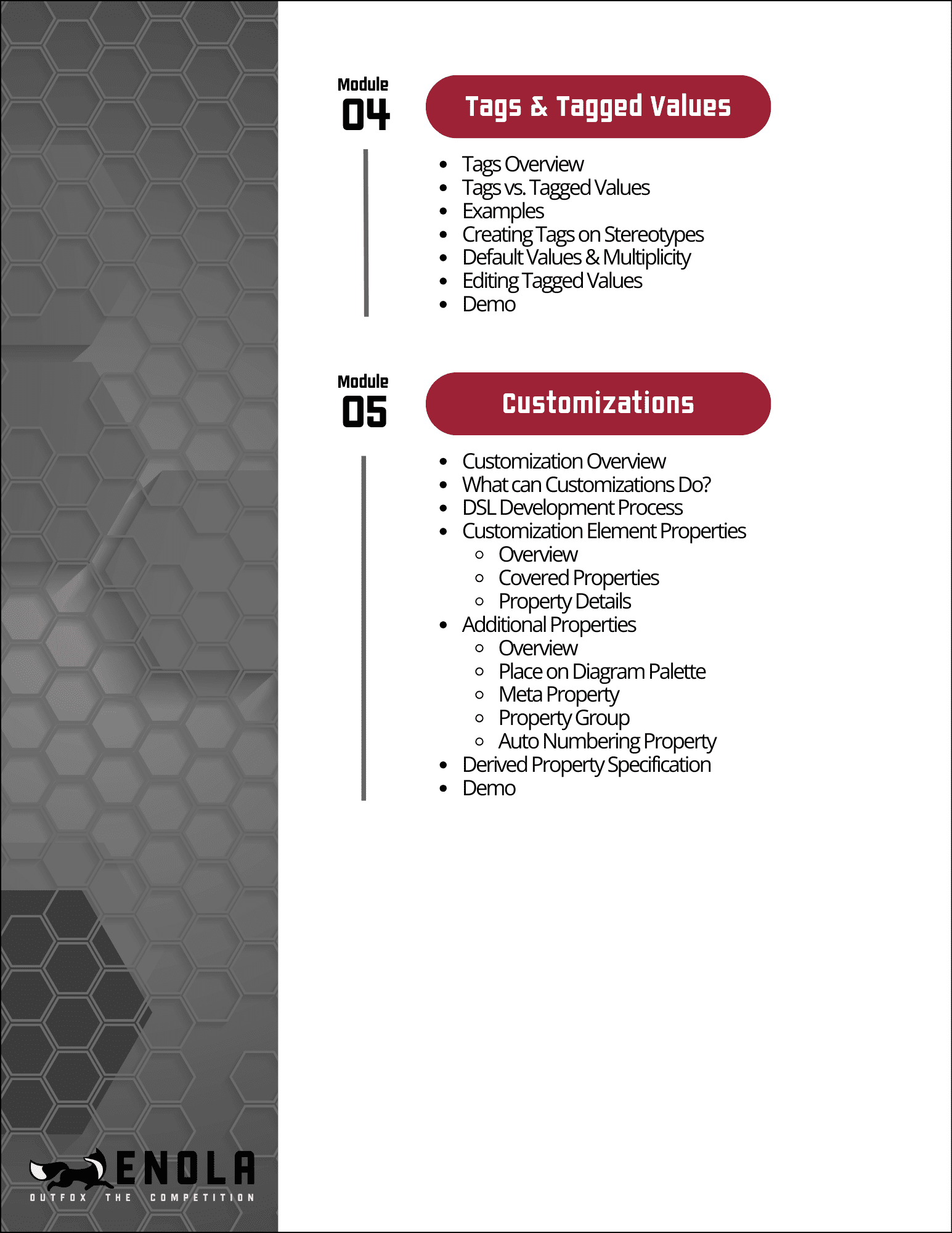 Module
04

Tags & Tagged Values

- Tags Overview
- Tags vs. Tagged Values
- Examples
- Creating Tags on Stereotypes
- Default Values & Multiplicity
- Editing Tagged Values
- Demo

Module
05

Customizations

- Customization Overview
- What can Customizations Do?
- DSL Development Process
- Customization Element Properties
  - Overview
  - Covered Properties
  - Property Details
- Additional Properties
  - Overview
  - Place on Diagram Palette
  - Meta Property
  - Property Group
  - Auto Numbering Property
- Derived Property Specification
- Demo

ENOLA
OUTFOX THE COMPETITION